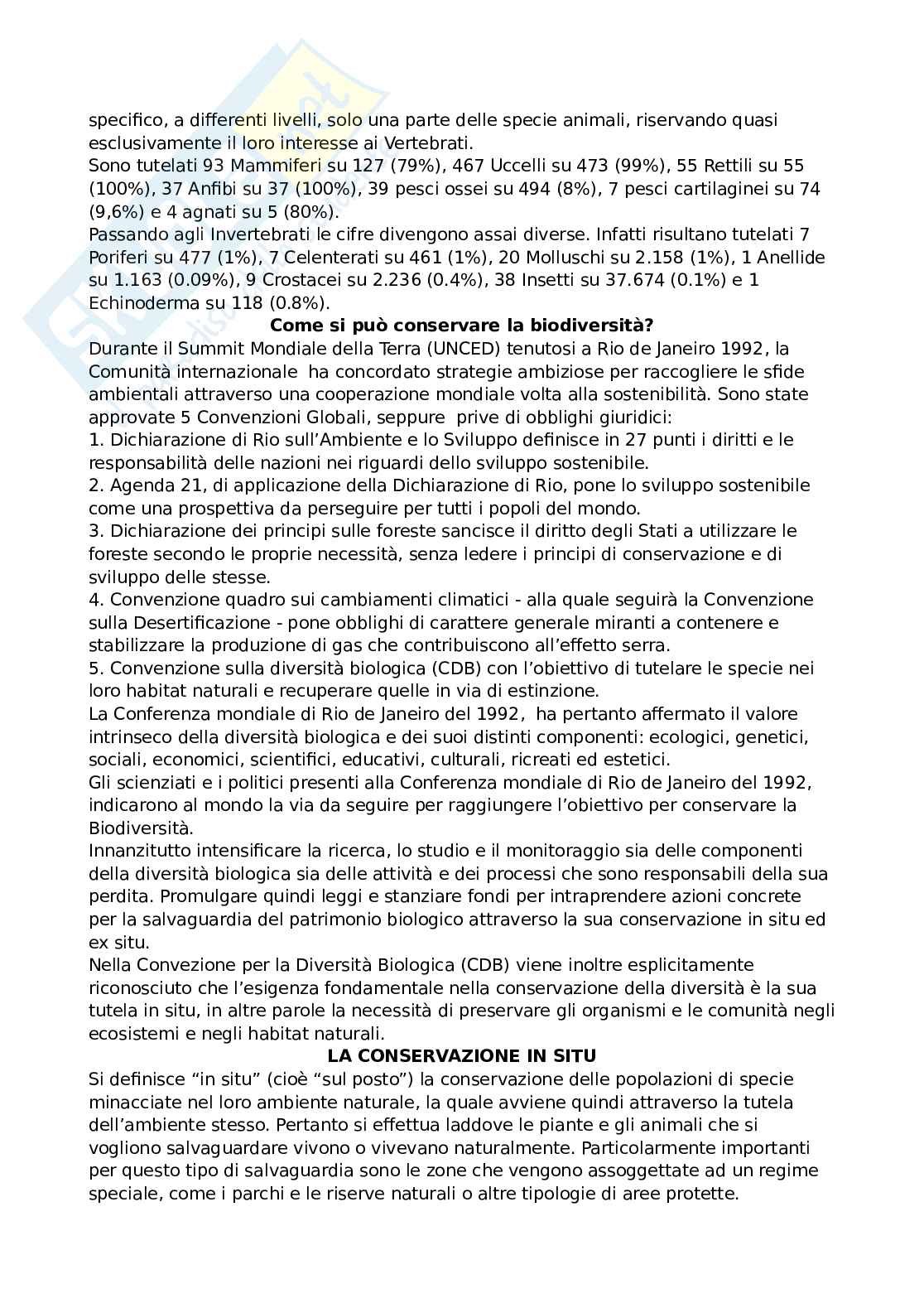 specifico, a differenti livelli, solo una parte delle specie animali, riservando quasi esclusivamente il loro interesse ai Vertebrati.
Sono tutelati 93 Mammiferi su 127 (79%), 467 Uccelli su 473 (99%), 55 Rettili su 55 (100%), 37 Anfibi su 37 (100%), 39 pesci ossei su 494 (8%), 7 pesci cartilaginei su 74 (9,6%) e 4 agnati su 5 (80%).
Passando agli Invertebrati le cifre divengono assai diverse. Infatti risultano tutelati 7 Poriferi su 477 (1%), 7 Celenterati su 461 (1%), 20 Molluschi su 2.158 (1%), 1 Anellide su 1.163 (0.09%), 9 Crostacei su 2.236 (0.4%), 38 Insetti su 37.674 (0.1%) e 1 Echinoderma su 118 (0.8%).

Come si può conservare la biodiversità?

Durante il Summit Mondiale della Terra (UNCED) tenutosi a Rio de Janeiro 1992, la Comunità internazionale ha concordato strategie ambiziose per raccogliere le sfide ambientali attraverso una cooperazione mondiale volta alla sostenibilità. Sono state approvate 5 Convenzioni Globali, seppure prive di obblighi giuridici:
1. Dichiarazione di Rio sull'Ambiente e lo Sviluppo definisce in 27 punti i diritti e le responsabilità delle nazioni nei riguardi dello sviluppo sostenibile.
2. Agenda 21, di applicazione della Dichiarazione di Rio, pone lo sviluppo sostenibile come una prospettiva da perseguire per tutti i popoli del mondo.
3. Dichiarazione dei principi sulle foreste sancisce il diritto degli Stati a utilizzare le foreste secondo le proprie necessità, senza ledere i principi di conservazione e di sviluppo delle stesse.
4. Convenzione quadro sui cambiamenti climatici - alla quale seguirà la Convenzione sulla Desertificazione - pone obblighi di carattere generale miranti a contenere e stabilizzare la produzione di gas che contribuiscono all'effetto serra.
5. Convenzione sulla diversità biologica (CDB) con l'obiettivo di tutelare le specie nei loro habitat naturali e recuperare quelle in via di estinzione.
La Conferenza mondiale di Rio de Janeiro del 1992, ha pertanto affermato il valore intrinseco della diversità biologica e dei suoi distinti componenti: ecologici, genetici, sociali, economici, scientifici, educativi, culturali, ricreati ed estetici.
Gli scienziati e i politici presenti alla Conferenza mondiale di Rio de Janeiro del 1992, indicarono al mondo la via da seguire per raggiungere l'obiettivo per conservare la Biodiversità.
Innanzitutto intensificare la ricerca, lo studio e il monitoraggio sia delle componenti della diversità biologica sia delle attività e dei processi che sono responsabili della sua perdita. Promulgare quindi leggi e stanziare fondi per intraprendere azioni concrete per la salvaguardia del patrimonio biologico attraverso la sua conservazione in situ ed ex situ.
Nella Convezione per la Diversità Biologica (CDB) viene inoltre esplicitamente riconosciuto che l'esigenza fondamentale nella conservazione della diversità è la sua tutela in situ, in altre parole la necessità di preservare gli organismi e le comunità negli ecosistemi e negli habitat naturali.

LA CONSERVAZIONE IN SITU

Si definisce "in situ" (cioè "sul posto") la conservazione delle popolazioni di specie minacciate nel loro ambiente naturale, la quale avviene quindi attraverso la tutela dell'ambiente stesso. Pertanto si effettua laddove le piante e gli animali che si vogliono salvaguardare vivono o vivevano naturalmente. Particolarmente importanti per questo tipo di salvaguardia sono le zone che vengono assoggettate ad un regime speciale, come i parchi e le riserve naturali o altre tipologie di aree protette.